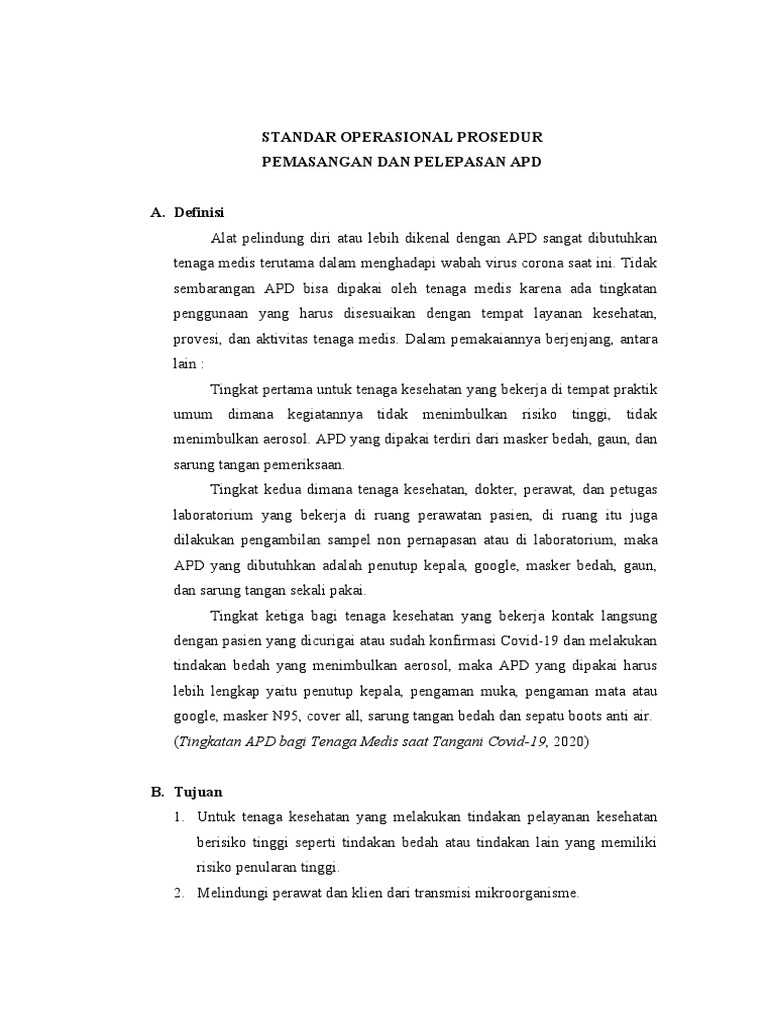 STANDAR OPERASIONAL PROSEDUR
PEMASANGAN DAN PELEPASAN APD

A. Definisi

Alat pelindung diri atau lebih dikenal dengan APD sangat dibutuhkan tenaga medis terutama dalam menghadapi wabah virus corona saat ini. Tidak sembarangan APD bisa dipakai oleh tenaga medis karena ada tingkatan penggunaan yang harus disesuaikan dengan tempat layanan kesehatan, provesi, dan aktivitas tenaga medis. Dalam pemakaiannya berjenjang, antara lain :

Tingkat pertama untuk tenaga kesehatan yang bekerja di tempat praktik umum dimana kegiatannya tidak menimbulkan risiko tinggi, tidak menimbulkan aerosol. APD yang dipakai terdiri dari masker bedah, gaun, dan sarung tangan pemeriksaan.

Tingkat kedua dimana tenaga kesehatan, dokter, perawat, dan petugas laboratorium yang bekerja di ruang perawatan pasien, di ruang itu juga dilakukan pengambilan sampel non pernapasan atau di laboratorium, maka APD yang dibutuhkan adalah penutup kepala, google, masker bedah, gaun, dan sarung tangan sekali pakai.

Tingkat ketiga bagi tenaga kesehatan yang bekerja kontak langsung dengan pasien yang dicurigai atau sudah konfirmasi Covid-19 dan melakukan tindakan bedah yang menimbulkan aerosol, maka APD yang dipakai harus lebih lengkap yaitu penutup kepala, pengaman muka, pengaman mata atau google, masker N95, cover all, sarung tangan bedah dan sepatu boots anti air. (Tingkatan APD bagi Tenaga Medis saat Tangani Covid-19, 2020)

B. Tujuan

1. Untuk tenaga kesehatan yang melakukan tindakan pelayanan kesehatan berisiko tinggi seperti tindakan bedah atau tindakan lain yang memiliki risiko penularan tinggi.
2. Melindungi perawat dan klien dari transmisi mikroorganisme.